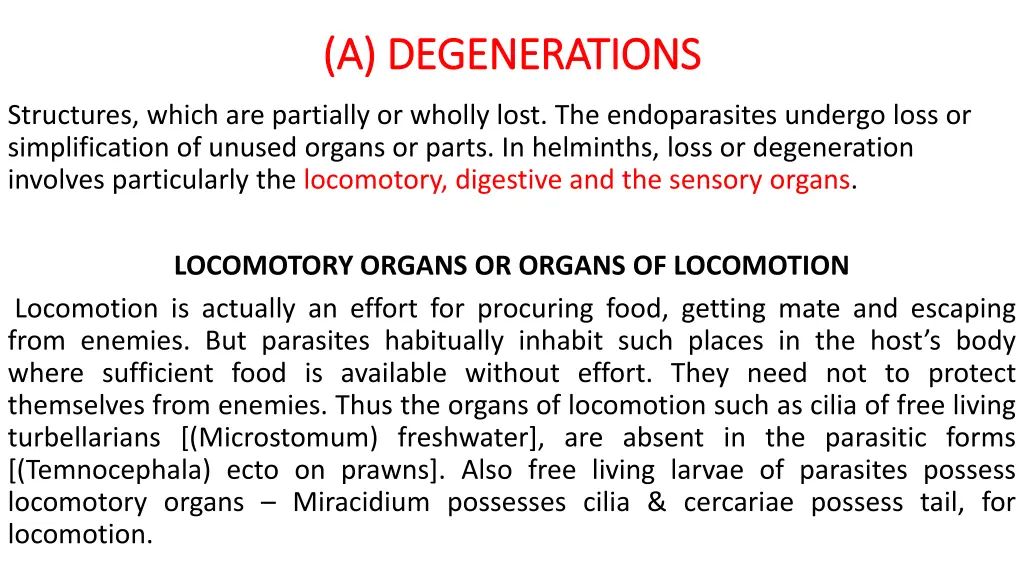 (A) DEGENERATIONS

Structures, which are partially or wholly lost. The endoparasites undergo loss or simplification of unused organs or parts. In helminths, loss or degeneration involves particularly the locomotory, digestive and the sensory organs.

LOCOMOTORY ORGANS OR ORGANS OF LOCOMOTION

Locomotion is actually an effort for procuring food, getting mate and escaping from enemies. But parasites habitually inhabit such places in the host's body where sufficient food is available without effort. They need not to protect themselves from enemies. Thus the organs of locomotion such as cilia of free living turbellarians [(Microstomum) freshwater], are absent in the parasitic forms [(Temnocephala) ecto on prawns]. Also free living larvae of parasites possess locomotory organs – Miracidium possesses cilia & cercariae possess tail, for locomotion.